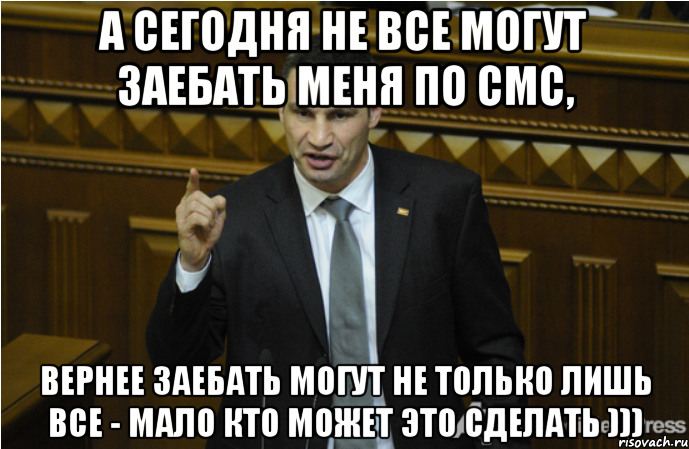 А СЕГОДНЯ НЕ ВСЕ МОГУТ ЗАЕБАТЬ МЕНЯ ПО СМС,

ВЕРНЕЕ ЗАЕБАТЬ МОГУТ НЕ ТОЛЬКО ЛИШЬ ВСЕ - МАЛО КТО МОЖЕТ ЭТО СДЕЛАТЬ )))

risovach.ru